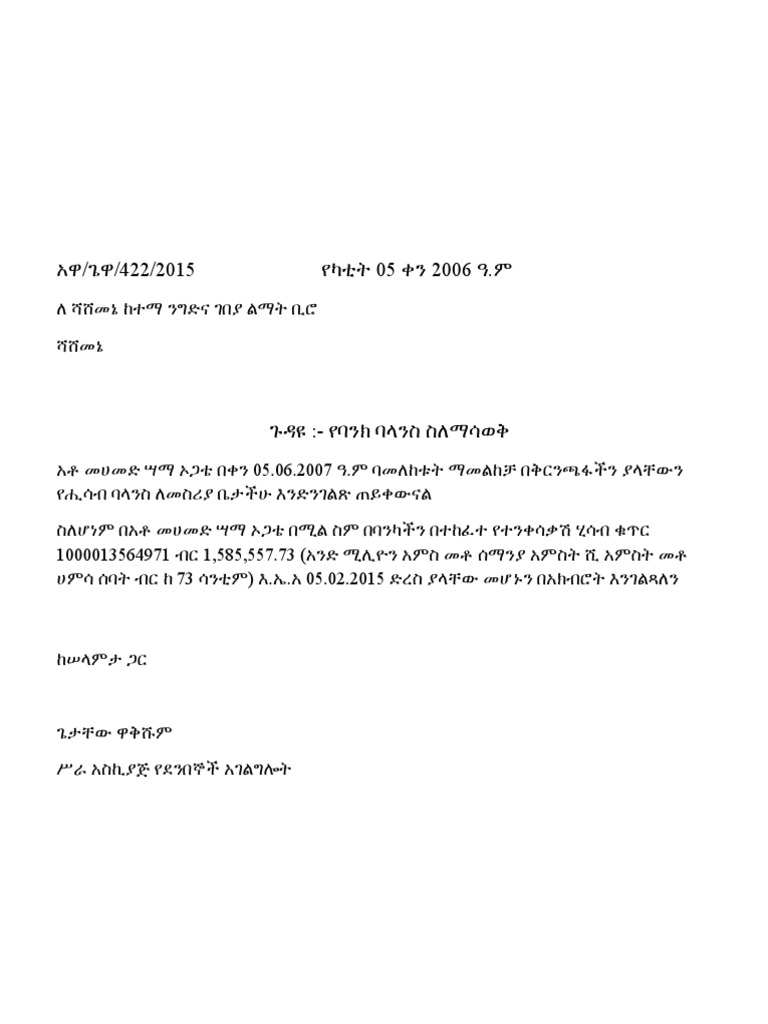 አዋ/ጌዋ/422/2015 የካቲት 05 ቀን 2006 ዓ.ም

ለ ሻሸመኔ ከተማ ንግድና ገበያ ልማት ቢሮ

ሻሸመኔ

ጉዳዩ :- የባንክ ባላንስ ስለማሳወቅ

አቶ መሀመድ ሣማ ኦጋቴ በቀን 05.06.2007 ዓ.ም ባመለከቱት ማመልከቻ በቅርንጫፋችን ያላቸውን የሒሳብ ባላንስ ለመስሪያ ቤታችሁ እንድንገልጽ ጠይቀውናል

ስለሆነም በአቶ መሀመድ ሣማ ኦጋቴ በሚል ስም በባንካችን በተከፈተ የተንቀሳቃሽ ሂሳብ ቁጥር 1000013564971 ብር 1,585,557.73 (አንድ ሚሊዮን አምስ መቶ ሰማንያ አምስት ሺ አምስት መቶ ሀምሳ ሰባት ብር ከ 73 ሳንቲም) እ.ኤ.አ 05.02.2015 ድረስ ያላቸው መሆኑን በአክብሮት እንገልጻለን

ከሠላምታ ጋር

ጌታቸው ዋቅሹም

ሥራ አስኪያጅ የደንበኞች አገልግሎት